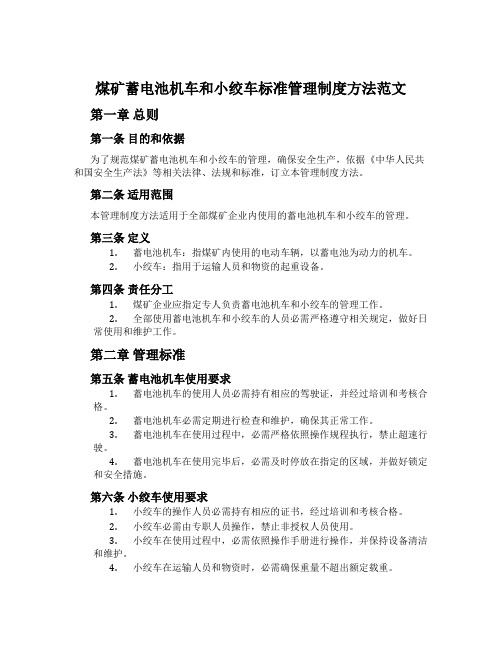 煤矿蓄电池机车和小绞车标准管理制度方法范文

第一章 总则

第一条 目的和依据

为了规范煤矿蓄电池机车和小绞车的管理，确保安全生产，依据《中华人民共和国安全生产法》等相关法律、法规和标准，订立本管理制度方法。

第二条 适用范围

本管理制度方法适用于全部煤矿企业内使用的蓄电池机车和小绞车的管理。

第三条 定义

1. 蓄电池机车：指煤矿内使用的电动车辆，以蓄电池为动力的机车。
2. 小绞车：指用于运输人员和物资的起重设备。

第四条 责任分工

1. 煤矿企业应指定专人负责蓄电池机车和小绞车的管理工作。
2. 全部使用蓄电池机车和小绞车的人员必需严格遵守相关规定，做好日常使用和维护工作。

第二章 管理标准

第五条 蓄电池机车使用要求

1. 蓄电池机车的使用人员必需持有相应的驾驶证，并经过培训和考核合格。
2. 蓄电池机车必需定期进行检查和维护，确保其正常工作。
3. 蓄电池机车在使用过程中，必需严格依照操作规程执行，禁止超速行驶。
4. 蓄电池机车在使用完毕后，必需及时停放在指定的区域，并做好锁定和安全措施。

第六条 小绞车使用要求

1. 小绞车的操作人员必需持有相应的证书，经过培训和考核合格。
2. 小绞车必需由专职人员操作，禁止非授权人员使用。
3. 小绞车在使用过程中，必需依照操作手册进行操作，并保持设备清洁和维护。
4. 小绞车在运输人员和物资时，必需确保重量不超出额定载重。